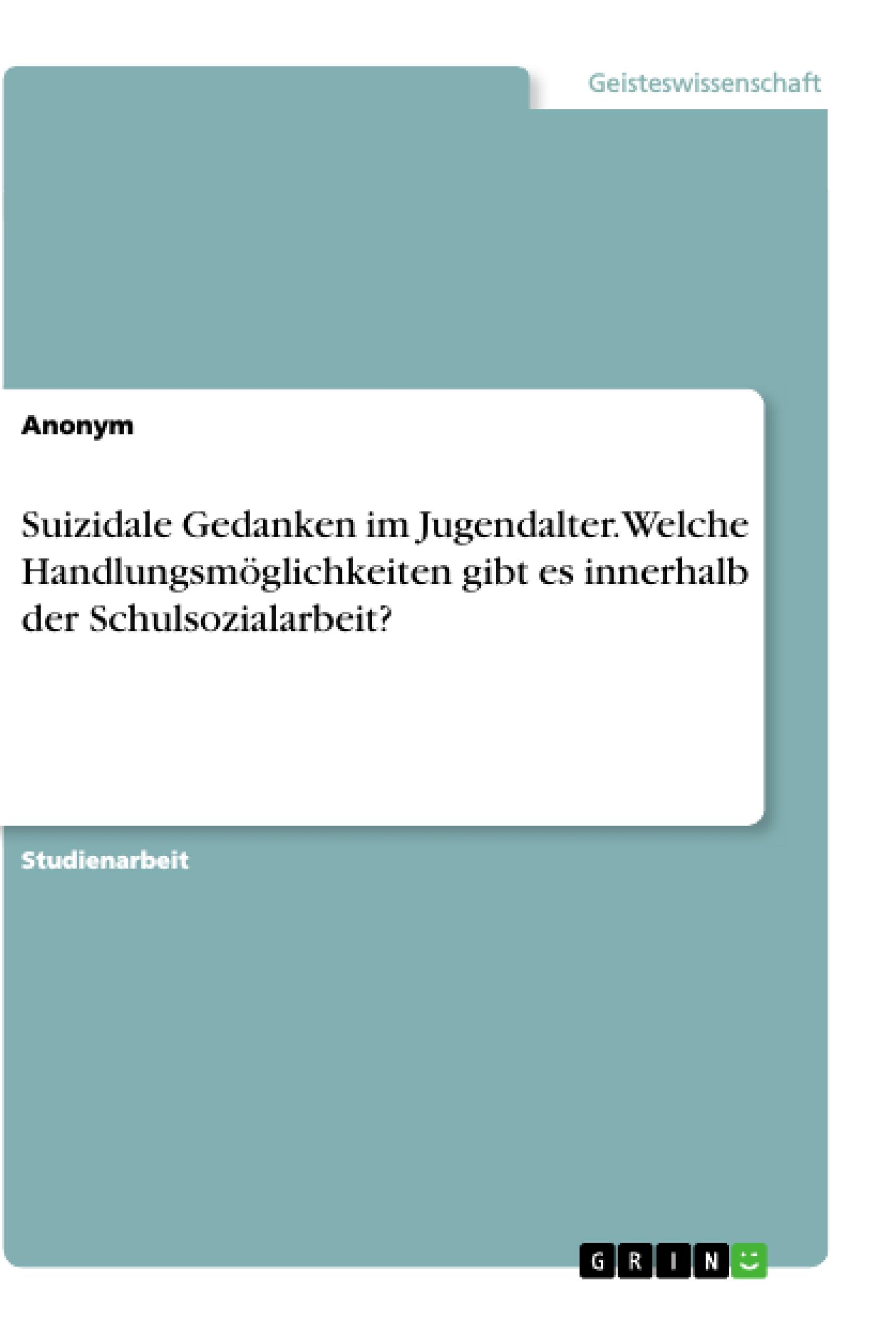 Geisteswissenschaft

Anonym

Suizidale Gedanken im Jugendalter. Welche Handlungsmöglichkeiten gibt es innerhalb der Schulsozialarbeit?

Studienarbeit

GRIN